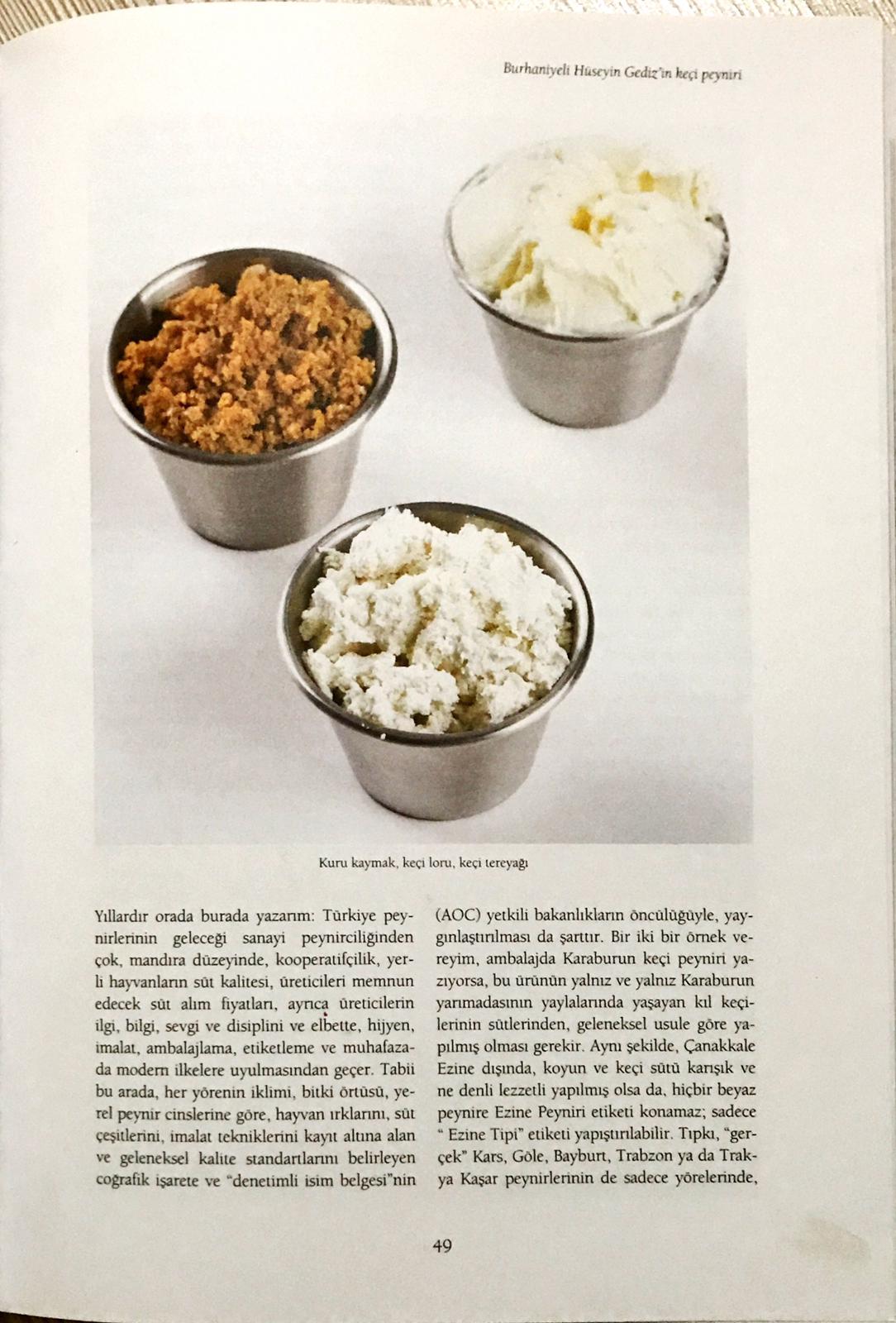 Burhaniyeli Hüseyin Gediz'in keçi peyniri

Kuru kaymak, keçi loru, keçi tereyağı

Yıllardır orada burada yazarım: Türkiye peynirlerinin geleceği sanayi peynirciliğinden çok, mandıra düzeyinde, kooperatifçilik, yerli hayvanların süt kalitesi, üreticileri memnun edecek süt alım fiyatları, ayrıca üreticilerin ilgi, bilgi, sevgi ve disiplini ve elbette, hijyen, imalat, ambalajlama, etiketleme ve muhafazada modern ilkelere uyulmasından geçer. Tabii bu arada, her yörenin iklimi, bitki örtüsü, yerel peynir cinslerine göre, hayvan ırklarını, süt çeşitlerini, imalat tekniklerini kayıt altına alan ve geleneksel kalite standartlarını belirleyen coğrafik işarete ve "denetimli isim belgesi"nin (AOC) yetkili bakanlıkların öncülüğüyle, yaygınlaştırılması da şarttır. Bir iki bir örnek vereyim, ambalajda Karaburun keçi peyniri yazıyorsa, bu ürünün yalnız ve yalnız Karaburun yarımadasının yaylalarında yaşayan kıl keçilerinin sütlerinden, geleneksel usule göre yapılmış olması gerekir. Aynı şekilde, Çanakkale Ezine dışında, koyun ve keçi sütü karışık ve ne denli lezzetli yapılmış olsa da, hiçbir beyaz peynire Ezine Peyniri etiketi konamaz; sadece " Ezine Tipi" etiketi yapıştırılabilir. Tıpkı, "gerçek" Kars, Göle, Bayburt, Trabzon ya da Trakya Kaşar peynirlerinin de sadece yörelerinde,

49